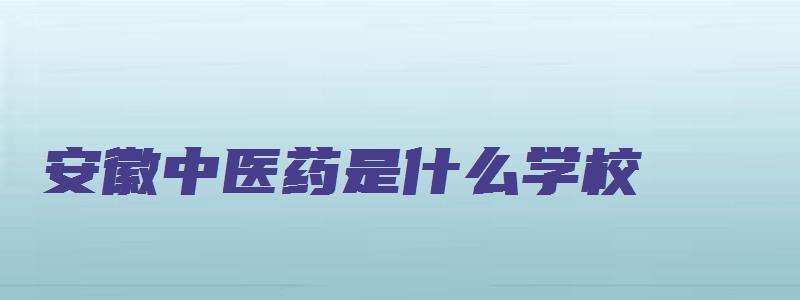 安徽中医药是什么学校